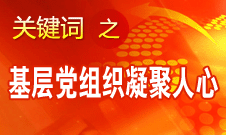 关键词 之

基层党组织凝聚人心